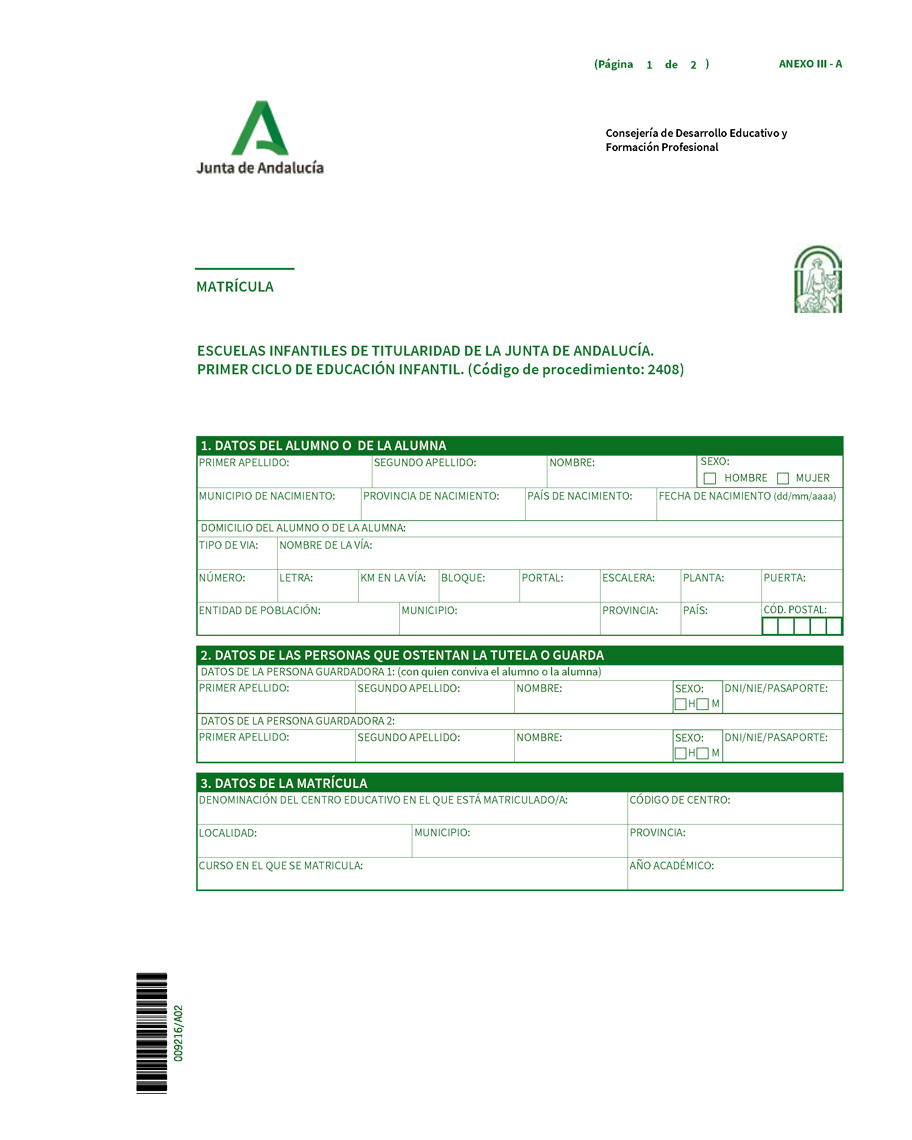 (Página 1 de 2 ) ANEXO III - A

Junta de Andalucía

Consejería de Desarrollo Educativo y Formación Profesional

MATRÍCULA

ESCUELAS INFANTILES DE TITULARIDAD DE LA JUNTA DE ANDALUCÍA.
PRIMER CICLO DE EDUCACIÓN INFANTIL. (Código de procedimiento: 2408)

1. DATOS DEL ALUMNO O DE LA ALUMNA

PRIMER APELLIDO: SEGUNDO APELLIDO: NOMBRE: SEXO: HOMBRE MUJER

MUNICIPIO DE NACIMIENTO: PROVINCIA DE NACIMIENTO: PAÍS DE NACIMIENTO: FECHA DE NACIMIENTO (dd/mm/aaaa)

DOMICILIO DEL ALUMNO O DE LA ALUMNA:

TIPO DE VIA: NOMBRE DE LA VÍA:

NÚMERO: LETRA: KM EN LA VÍA: BLOQUE: PORTAL: ESCALERA: PLANTA: PUERTA:

ENTIDAD DE POBLACIÓN: MUNICIPIO: PROVINCIA: PAÍS: CÓD. POSTAL:

2. DATOS DE LAS PERSONAS QUE OSTENTAN LA TUTELA O GUARDA

DATOS DE LA PERSONA GUARDADORA 1: (con quien conviva el alumno o la alumna)

PRIMER APELLIDO: SEGUNDO APELLIDO: NOMBRE: SEXO: H M DNI/NIE/PASAPORTE:

DATOS DE LA PERSONA GUARDADORA 2:

PRIMER APELLIDO: SEGUNDO APELLIDO: NOMBRE: SEXO: H M DNI/NIE/PASAPORTE:

3. DATOS DE LA MATRÍCULA

DENOMINACIÓN DEL CENTRO EDUCATIVO EN EL QUE ESTÁ MATRICULADO/A: CÓDIGO DE CENTRO:

LOCALIDAD: MUNICIPIO: PROVINCIA:

CURSO EN EL QUE SE MATRICULA: AÑO ACADÉMICO:

009216/A02